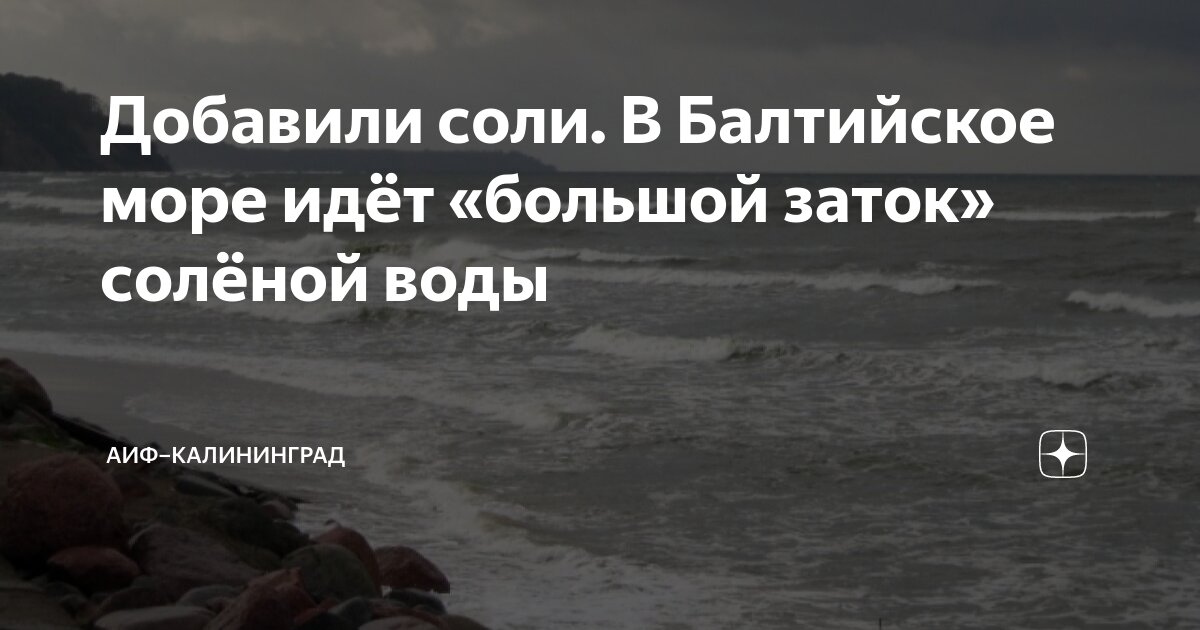 Добавили соли. В Балтийское море идёт «большой заток» солёной воды

АИФ–КАЛИНИНГРАД